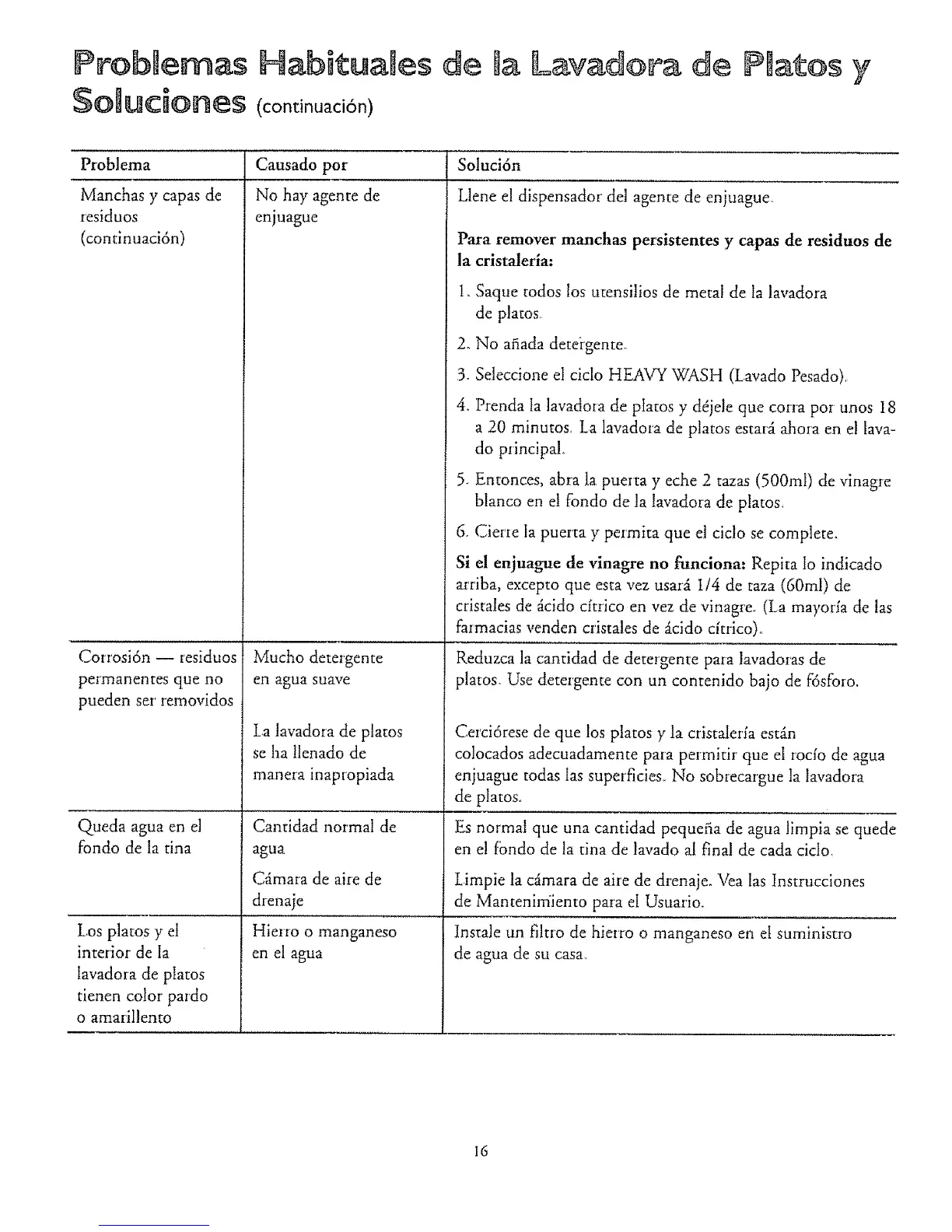 Problemas Habituales de la Lavadora de Platos y Soluciones (continuación)

| Problema | Causado por | Solución |
|---|---|---|
| Manchas y capas de residuos (continuación) | No hay agente de enjuague | Llene el dispensador del agente de enjuague. **Para remover manchas persistentes y capas de residuos de la cristalería:** 1. Saque todos los utensilios de metal de la lavadora de platos. 2. No añada detergente. 3. Seleccione el ciclo HEAVY WASH (Lavado Pesado). 4. Prenda la lavadora de platos y déjele que corra por unos 18 a 20 minutos. La lavadora de platos estará ahora en el lavado principal. 5. Entonces, abra la puerta y eche 2 tazas (500ml) de vinagre blanco en el fondo de la lavadora de platos. 6. Cierre la puerta y permita que el ciclo se complete. **Si el enjuague de vinagre no funciona:** Repita lo indicado arriba, excepto que esta vez usará 1/4 de taza (60ml) de cristales de ácido cítrico en vez de vinagre. (La mayoría de las farmacias venden cristales de ácido cítrico). |
| Corrosión — residuos permanentes que no pueden ser removidos | Mucho detergente en agua suave | Reduzca la cantidad de detergente para lavadoras de platos. Use detergente con un contenido bajo de fósforo. |
| | La lavadora de platos se ha llenado de manera inapropiada | Cerciórese de que los platos y la cristalería están colocados adecuadamente para permitir que el rocío de agua enjuague todas las superficies. No sobrecargue la lavadora de platos. |
| Queda agua en el fondo de la tina | Cantidad normal de agua | Es normal que una cantidad pequeña de agua limpia se quede en el fondo de la tina de lavado al final de cada ciclo. |
| | Cámara de aire de drenaje | Limpie la cámara de aire de drenaje. Vea las Instrucciones de Mantenimiento para el Usuario. |
| Los platos y el interior de la lavadora de platos tienen color pardo o amarillento | Hierro o manganeso en el agua | Instale un filtro de hierro o manganeso en el suministro de agua de su casa. |

16